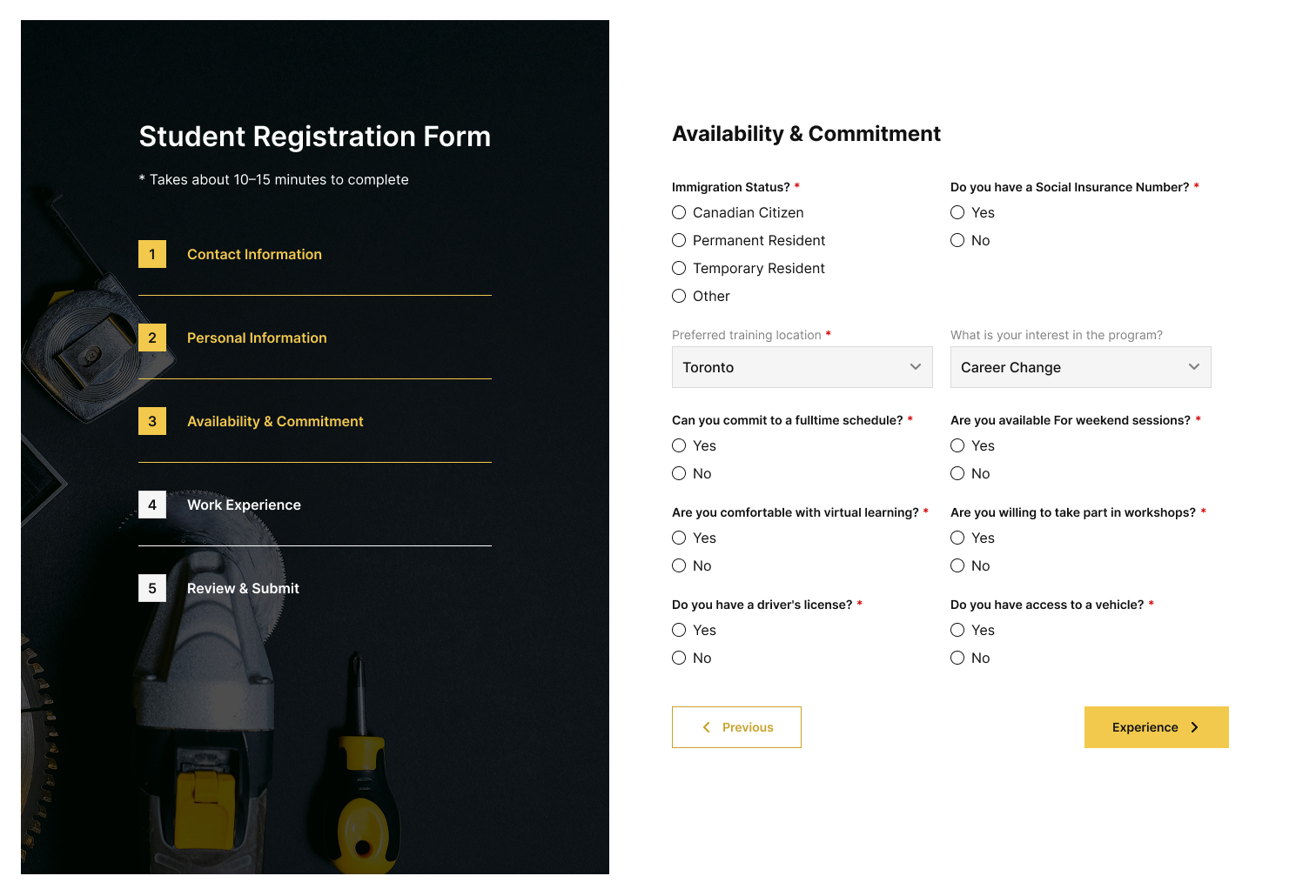 Student Registration Form

* Takes about 10–15 minutes to complete

1 Contact Information

2 Personal Information

3 Availability & Commitment

4 Work Experience

5 Review & Submit

Availability & Commitment

Immigration Status? *
Canadian Citizen
Permanent Resident
Temporary Resident
Other

Do you have a Social Insurance Number? *
Yes
No

Preferred training location *
Toronto

What is your interest in the program?
Career Change

Can you commit to a fulltime schedule? *
Yes
No

Are you available For weekend sessions? *
Yes
No

Are you comfortable with virtual learning? *
Yes
No

Are you willing to take part in workshops? *
Yes
No

Do you have a driver's license? *
Yes
No

Do you have access to a vehicle? *
Yes
No

Previous

Experience